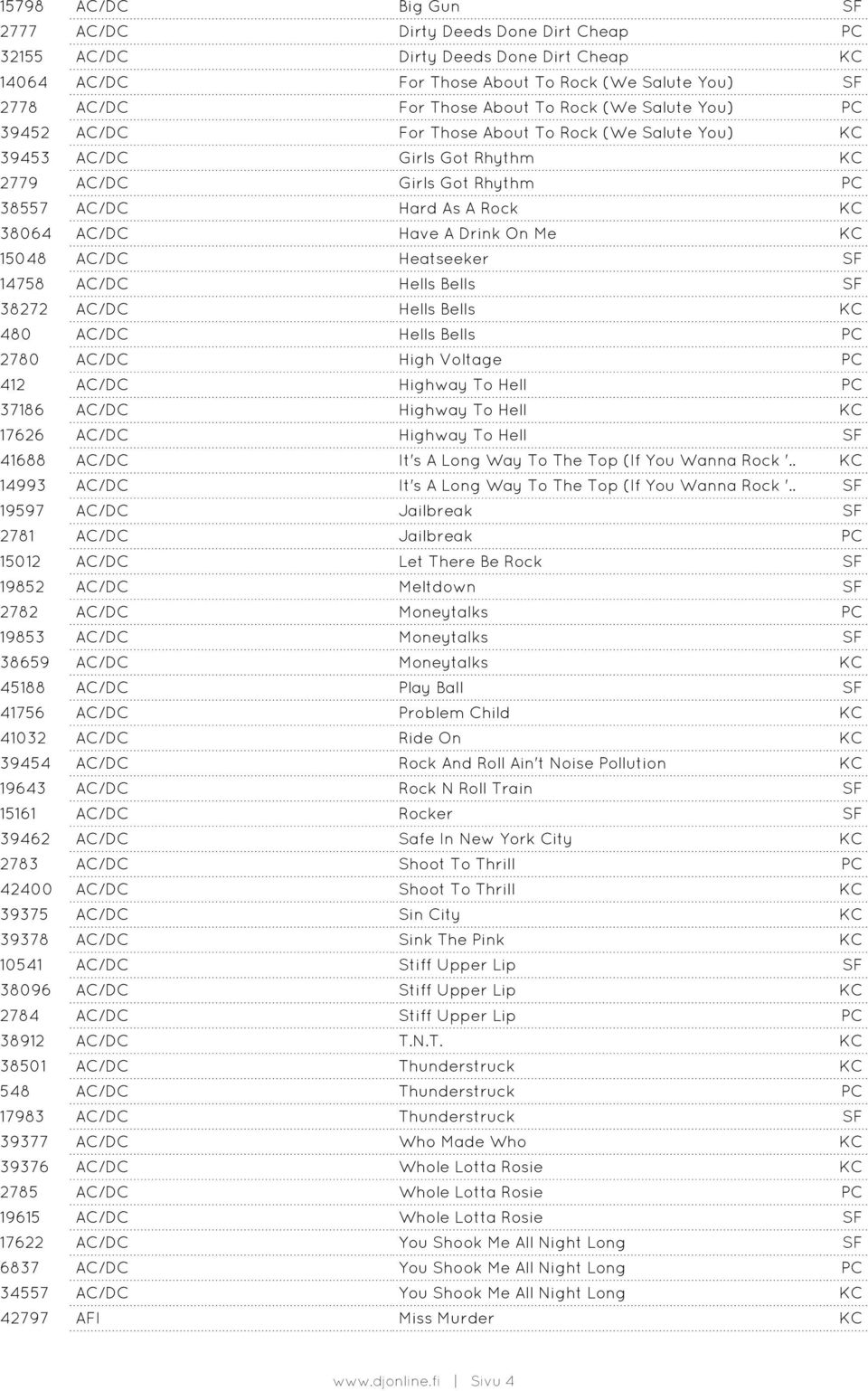 | | | | |
|---|---|---|---|
| 15798 | AC/DC | Big Gun | SF |
| 2777 | AC/DC | Dirty Deeds Done Dirt Cheap | PC |
| 32155 | AC/DC | Dirty Deeds Done Dirt Cheap | KC |
| 14064 | AC/DC | For Those About To Rock (We Salute You) | SF |
| 2778 | AC/DC | For Those About To Rock (We Salute You) | PC |
| 39452 | AC/DC | For Those About To Rock (We Salute You) | KC |
| 39453 | AC/DC | Girls Got Rhythm | KC |
| 2779 | AC/DC | Girls Got Rhythm | PC |
| 38557 | AC/DC | Hard As A Rock | KC |
| 38064 | AC/DC | Have A Drink On Me | KC |
| 15048 | AC/DC | Heatseeker | SF |
| 14758 | AC/DC | Hells Bells | SF |
| 38272 | AC/DC | Hells Bells | KC |
| 480 | AC/DC | Hells Bells | PC |
| 2780 | AC/DC | High Voltage | PC |
| 412 | AC/DC | Highway To Hell | PC |
| 37186 | AC/DC | Highway To Hell | KC |
| 17626 | AC/DC | Highway To Hell | SF |
| 41688 | AC/DC | It's A Long Way To The Top (If You Wanna Rock '.. | KC |
| 14993 | AC/DC | It's A Long Way To The Top (If You Wanna Rock '.. | SF |
| 19597 | AC/DC | Jailbreak | SF |
| 2781 | AC/DC | Jailbreak | PC |
| 15012 | AC/DC | Let There Be Rock | SF |
| 19852 | AC/DC | Meltdown | SF |
| 2782 | AC/DC | Moneytalks | PC |
| 19853 | AC/DC | Moneytalks | SF |
| 38659 | AC/DC | Moneytalks | KC |
| 45188 | AC/DC | Play Ball | SF |
| 41756 | AC/DC | Problem Child | KC |
| 41032 | AC/DC | Ride On | KC |
| 39454 | AC/DC | Rock And Roll Ain't Noise Pollution | KC |
| 19643 | AC/DC | Rock N Roll Train | SF |
| 15161 | AC/DC | Rocker | SF |
| 39462 | AC/DC | Safe In New York City | KC |
| 2783 | AC/DC | Shoot To Thrill | PC |
| 42400 | AC/DC | Shoot To Thrill | KC |
| 39375 | AC/DC | Sin City | KC |
| 39378 | AC/DC | Sink The Pink | KC |
| 10541 | AC/DC | Stiff Upper Lip | SF |
| 38096 | AC/DC | Stiff Upper Lip | KC |
| 2784 | AC/DC | Stiff Upper Lip | PC |
| 38912 | AC/DC | T.N.T. | KC |
| 38501 | AC/DC | Thunderstruck | KC |
| 548 | AC/DC | Thunderstruck | PC |
| 17983 | AC/DC | Thunderstruck | SF |
| 39377 | AC/DC | Who Made Who | KC |
| 39376 | AC/DC | Whole Lotta Rosie | KC |
| 2785 | AC/DC | Whole Lotta Rosie | PC |
| 19615 | AC/DC | Whole Lotta Rosie | SF |
| 17622 | AC/DC | You Shook Me All Night Long | SF |
| 6837 | AC/DC | You Shook Me All Night Long | PC |
| 34557 | AC/DC | You Shook Me All Night Long | KC |
| 42797 | AFI | Miss Murder | KC |

www.djonline.fi | Sivu 4